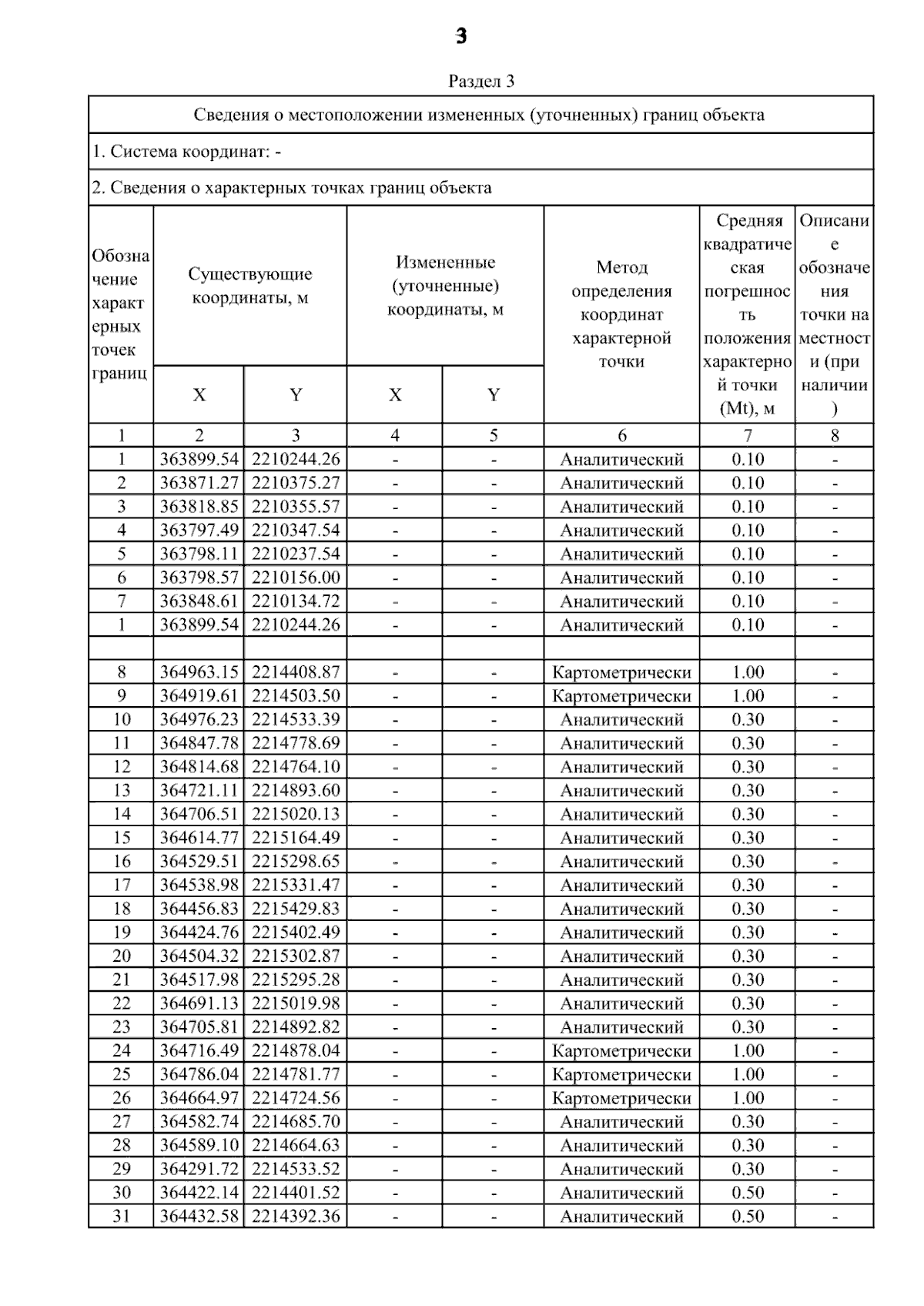 3

Раздел 3

Сведения о местоположении измененных (уточненных) границ объекта

1. Система координат: -

2. Сведения о характерных точках границ объекта

| Обозначение характерных точек границ | Существующие координаты, м X | Существующие координаты, м Y | Измененные (уточненные) координаты, м X | Измененные (уточненные) координаты, м Y | Метод определения координат характерной точки | Средняя квадратическая погрешность положения характерной точки (Mt), м | Описание обозначения точки на местности (при наличии) |
|---|---|---|---|---|---|---|---|
| 1 | 2 | 3 | 4 | 5 | 6 | 7 | 8 |
| 1 | 363899.54 | 2210244.26 | - | - | Аналитический | 0.10 | - |
| 2 | 363871.27 | 2210375.27 | - | - | Аналитический | 0.10 | - |
| 3 | 363818.85 | 2210355.57 | - | - | Аналитический | 0.10 | - |
| 4 | 363797.49 | 2210347.54 | - | - | Аналитический | 0.10 | - |
| 5 | 363798.11 | 2210237.54 | - | - | Аналитический | 0.10 | - |
| 6 | 363798.57 | 2210156.00 | - | - | Аналитический | 0.10 | - |
| 7 | 363848.61 | 2210134.72 | - | - | Аналитический | 0.10 | - |
| 1 | 363899.54 | 2210244.26 | - | - | Аналитический | 0.10 | - |
| | | | | | | | |
| 8 | 364963.15 | 2214408.87 | - | - | Картометрически | 1.00 | - |
| 9 | 364919.61 | 2214503.50 | - | - | Картометрически | 1.00 | - |
| 10 | 364976.23 | 2214533.39 | - | - | Аналитический | 0.30 | - |
| 11 | 364847.78 | 2214778.69 | - | - | Аналитический | 0.30 | - |
| 12 | 364814.68 | 2214764.10 | - | - | Аналитический | 0.30 | - |
| 13 | 364721.11 | 2214893.60 | - | - | Аналитический | 0.30 | - |
| 14 | 364706.51 | 2215020.13 | - | - | Аналитический | 0.30 | - |
| 15 | 364614.77 | 2215164.49 | - | - | Аналитический | 0.30 | - |
| 16 | 364529.51 | 2215298.65 | - | - | Аналитический | 0.30 | - |
| 17 | 364538.98 | 2215331.47 | - | - | Аналитический | 0.30 | - |
| 18 | 364456.83 | 2215429.83 | - | - | Аналитический | 0.30 | - |
| 19 | 364424.76 | 2215402.49 | - | - | Аналитический | 0.30 | - |
| 20 | 364504.32 | 2215302.87 | - | - | Аналитический | 0.30 | - |
| 21 | 364517.98 | 2215295.28 | - | - | Аналитический | 0.30 | - |
| 22 | 364691.13 | 2215019.98 | - | - | Аналитический | 0.30 | - |
| 23 | 364705.81 | 2214892.82 | - | - | Аналитический | 0.30 | - |
| 24 | 364716.49 | 2214878.04 | - | - | Картометрически | 1.00 | - |
| 25 | 364786.04 | 2214781.77 | - | - | Картометрически | 1.00 | - |
| 26 | 364664.97 | 2214724.56 | - | - | Картометрически | 1.00 | - |
| 27 | 364582.74 | 2214685.70 | - | - | Аналитический | 0.30 | - |
| 28 | 364589.10 | 2214664.63 | - | - | Аналитический | 0.30 | - |
| 29 | 364291.72 | 2214533.52 | - | - | Аналитический | 0.30 | - |
| 30 | 364422.14 | 2214401.52 | - | - | Аналитический | 0.50 | - |
| 31 | 364432.58 | 2214392.36 | - | - | Аналитический | 0.50 | - |